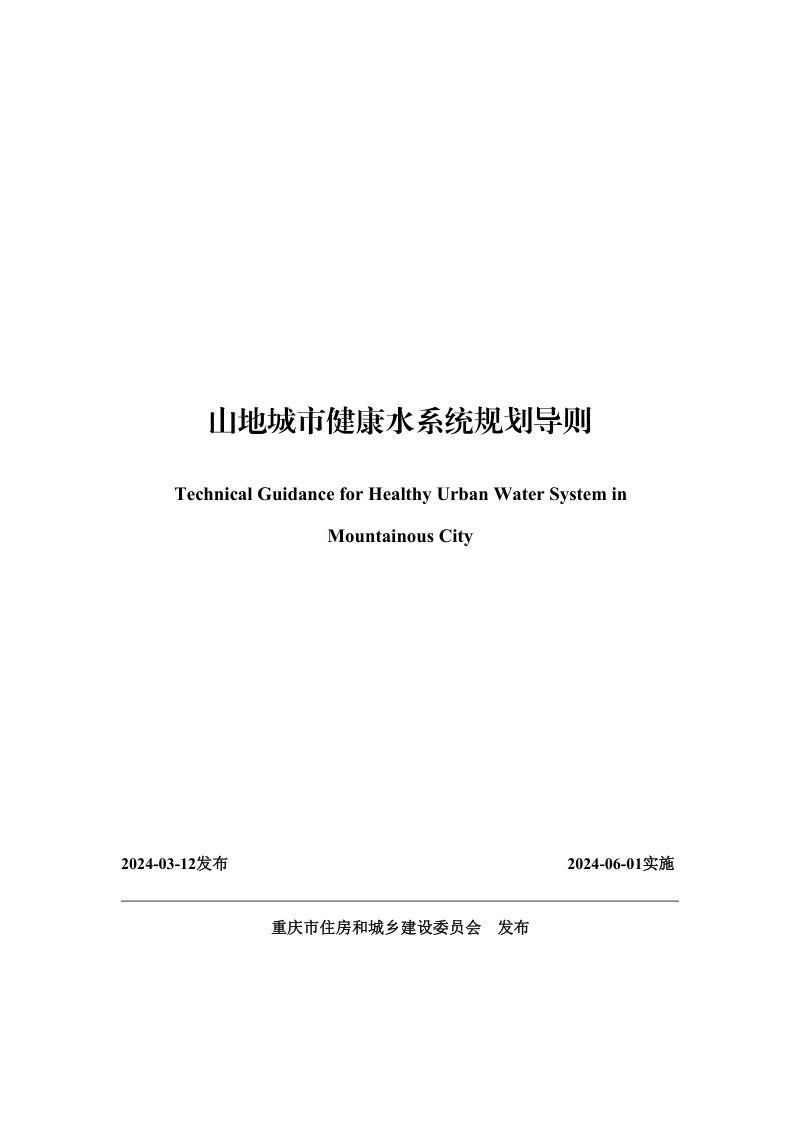 山地城市健康水系统规划导则

Technical Guidance for Healthy Urban Water System in Mountainous City

2024-03-12发布

2024-06-01实施

重庆市住房和城乡建设委员会 发布